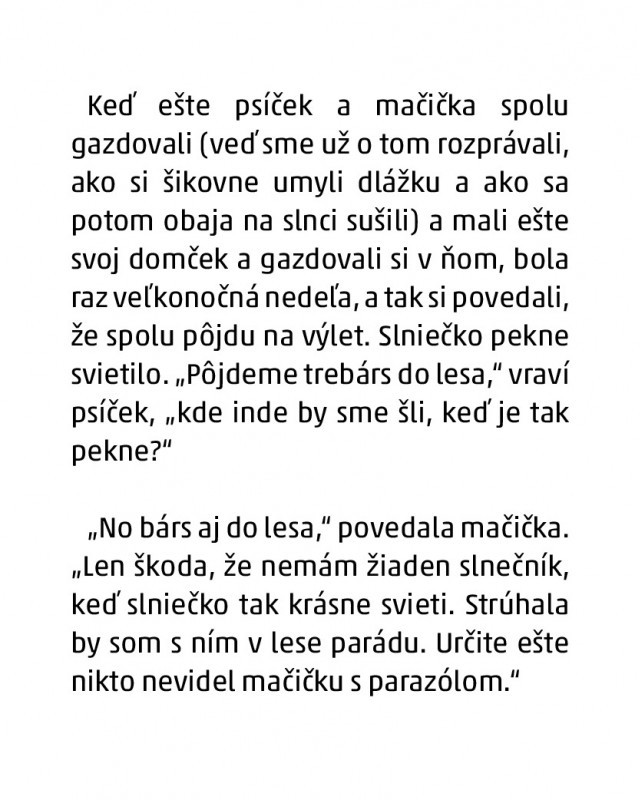 Keď ešte psíček a mačička spolu gazdovali (veď sme už o tom rozprávali, ako si šikovne umyli dlážku a ako sa potom obaja na slnci sušili) a mali ešte svoj domček a gazdovali si v ňom, bola raz veľkonočná nedeľa, a tak si povedali, že spolu pôjdu na výlet. Slniečko pekne svietilo. „Pôjdeme trebárs do lesa," vraví psíček, „kde inde by sme šli, keď je tak pekne?"

„No bárs aj do lesa," povedala mačička. „Len škoda, že nemám žiaden slnečník, keď slniečko tak krásne svieti. Strúhala by som s ním v lese parádu. Určite ešte nikto nevidel mačičku s parazólom."